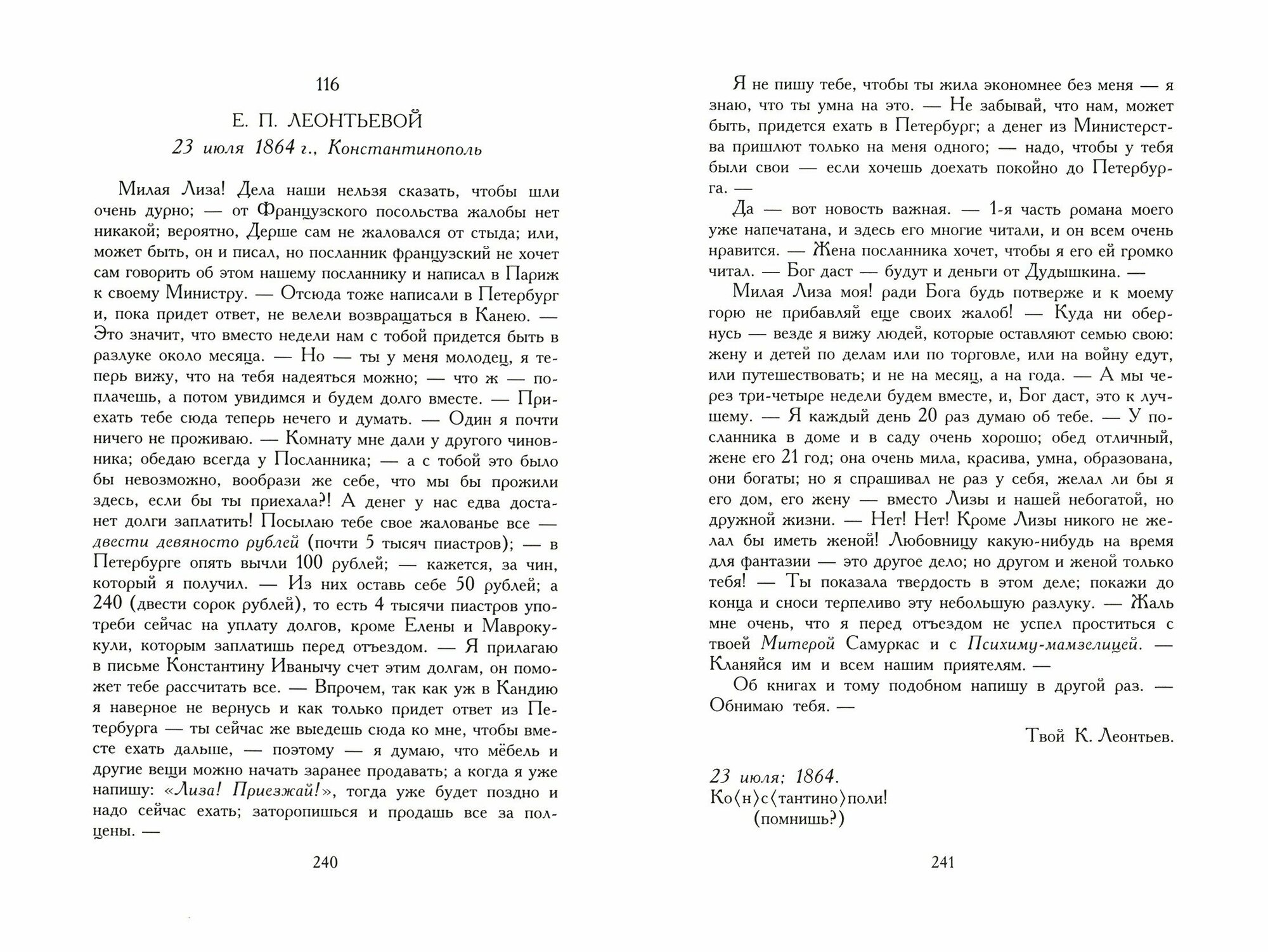 116

Е. П. ЛЕОНТЬЕВОЙ

23 июля 1864 г., Константинополь

Милая Лиза! Дела наши нельзя сказать, чтобы шли очень дурно; — от Французского посольства жалобы нет никакой; вероятно, Дерше сам не жаловался от стыда; или, может быть, он и писал, но посланник французский не хочет сам говорить об этом нашему посланнику и написал в Париж к своему Министру. — Отсюда тоже написали в Петербург и, пока придет ответ, не велели возвращаться в Канею. — Это значит, что вместо недели нам с тобой придется быть в разлуке около месяца. — Но — ты у меня молодец, я теперь вижу, что на тебя надеяться можно; — что ж — поплачешь, а потом увидимся и будем долго вместе. — Приехать тебе сюда теперь нечего и думать. — Один я почти ничего не проживаю. — Комнату мне дали у другого чиновника; обедаю всегда у Посланника; — а с тобой это было бы невозможно, вообрази же себе, что мы бы прожили здесь, если бы ты приехала?! А денег у нас едва достанет долги заплатить! Посылаю тебе свое жалованье все — двести девяносто рублей (почти 5 тысяч пиастров); — в Петербурге опять вычли 100 рублей; — кажется, за чин, который я получил. — Из них оставь себе 50 рублей; а 240 (двести сорок рублей), то есть 4 тысячи пиастров употреби сейчас на уплату долгов, кроме Елены и Маврокукули, которым заплатишь перед отъездом. — Я прилагаю в письме Константину Иванычу счет этим долгам, он поможет тебе рассчитать все. — Впрочем, так как уж в Кандию я наверное не вернусь и как только придет ответ из Петербурга — ты сейчас же выедешь сюда ко мне, чтобы вместе ехать дальше, — поэтому — я думаю, что мёбель и другие вещи можно начать заранее продавать; а когда я уже напишу: «Лиза! Приезжай!», тогда уже будет поздно и надо сейчас ехать; заторопишься и продашь все за полцены. —

240

Я не пишу тебе, чтобы ты жила экономнее без меня — я знаю, что ты умна на это. — Не забывай, что нам, может быть, придется ехать в Петербург; а денег из Министерства пришлют только на меня одного; — надо, чтобы у тебя были свои — если хочешь доехать покойно до Петербурга. —

Да — вот новость важная. — 1-я часть романа моего уже напечатана, и здесь его многие читали, и он всем очень нравится. — Жена посланника хочет, чтобы я его ей громко читал. — Бог даст — будут и деньги от Дудышкина. —

Милая Лиза моя! ради Бога будь потверже и к моему горю не прибавляй еще своих жалоб! — Куда ни обернусь — везде я вижу людей, которые оставляют семью свою: жену и детей по делам или по торговле, или на войну едут, или путешествовать; и не на месяц, а на года. — А мы через три-четыре недели будем вместе, и, Бог даст, это к лучшему. — Я каждый день 20 раз думаю об тебе. — У посланника в доме и в саду очень хорошо; обед отличный, жене его 21 год; она очень мила, красива, умна, образована, они богаты; но я спрашивал не раз у себя, желал ли бы я его дом, его жену — вместо Лизы и нашей небогатой, но дружной жизни. — Нет! Нет! Кроме Лизы никого не желал бы иметь женой! Любовницу какую-нибудь на время для фантазии — это другое дело; но другом и женой только тебя! — Ты показала твердость в этом деле; покажи до конца и сноси терпеливо эту небольшую разлуку. — Жаль мне очень, что я перед отъездом не успел проститься с твоей Митерой Самуркас и с Психиму-мамзелицей. — Кланяйся им и всем нашим приятелям. —

Об книгах и тому подобном напишу в другой раз. — Обнимаю тебя. —

Твой К. Леонтьев.

23 июля; 1864.
Ко⟨н⟩с⟨тантино⟩поли!
(помнишь?)

241